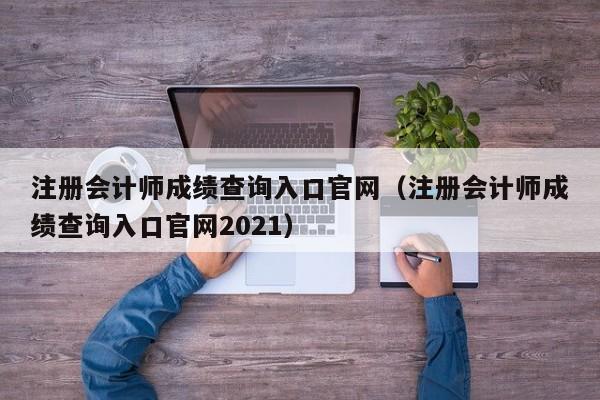 注册会计师成绩查询入口官网（注册会计师成绩查询入口官网2021）